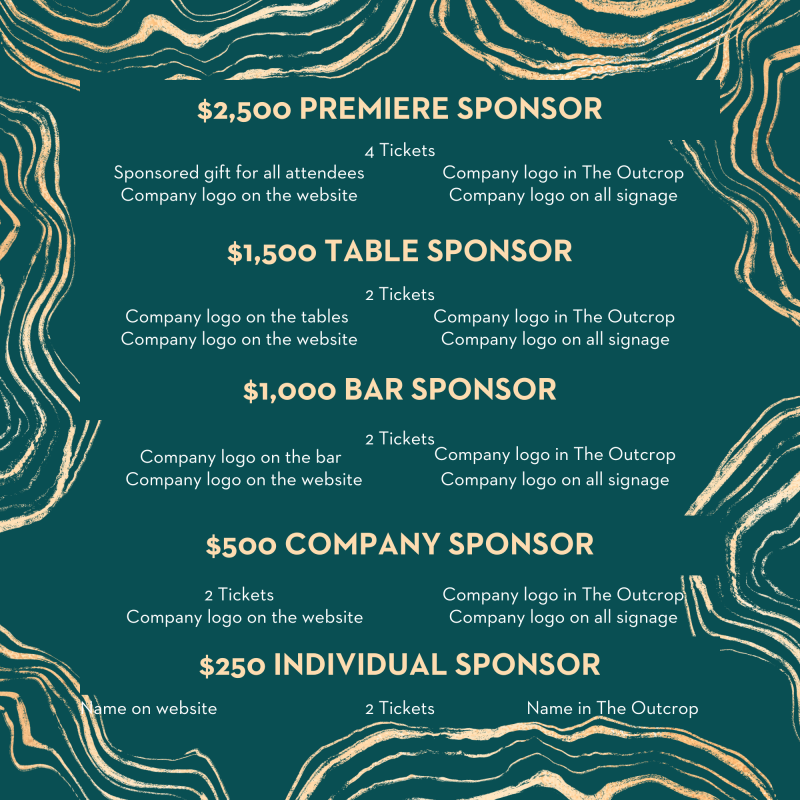 $2,500 PREMIERE SPONSOR

4 Tickets

Sponsored gift for all attendees
Company logo on the website

Company logo in The Outcrop
Company logo on all signage

$1,500 TABLE SPONSOR

2 Tickets

Company logo on the tables
Company logo on the website

Company logo in The Outcrop
Company logo on all signage

$1,000 BAR SPONSOR

2 Tickets

Company logo on the bar
Company logo on the website

Company logo in The Outcrop
Company logo on all signage

$500 COMPANY SPONSOR

2 Tickets
Company logo on the website

Company logo in The Outcrop
Company logo on all signage

$250 INDIVIDUAL SPONSOR

Name on website

2 Tickets

Name in The Outcrop